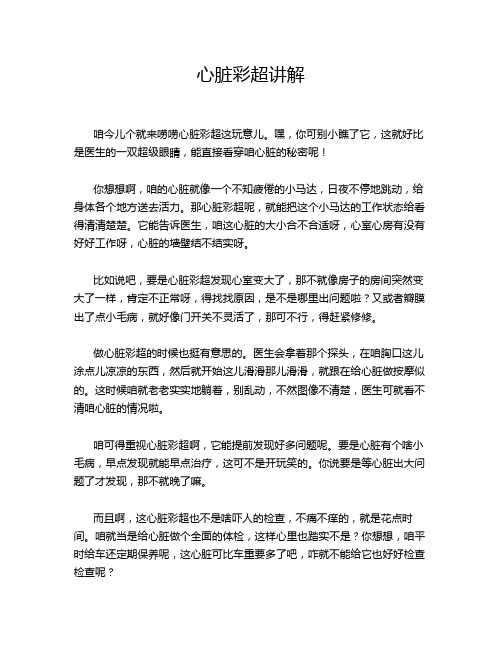 心脏彩超讲解

咱今儿个就来唠唠心脏彩超这玩意儿。嘿，你可别小瞧了它，这就好比是医生的一双超级眼睛，能直接看穿咱心脏的秘密呢！

你想想啊，咱的心脏就像一个不知疲倦的小马达，日夜不停地跳动，给身体各个地方送去活力。那心脏彩超呢，就能把这个小马达的工作状态给看得清清楚楚。它能告诉医生，咱这心脏的大小合不合适呀，心室心房有没有好好工作呀，心脏的墙壁结不结实呀。

比如说吧，要是心脏彩超发现心室变大了，那不就像房子的房间突然变大了一样，肯定不正常呀，得找找原因，是不是哪里出问题啦？又或者瓣膜出了点小毛病，就好像门开关不灵活了，那可不行，得赶紧修修。

做心脏彩超的时候也挺有意思的。医生会拿着那个探头，在咱胸口这儿涂点儿凉凉的东西，然后就开始这儿滑滑那儿滑滑，就跟在给心脏做按摩似的。这时候咱就老老实实地躺着，别乱动，不然图像不清楚，医生可就看不清咱心脏的情况啦。

咱可得重视心脏彩超啊，它能提前发现好多问题呢。要是心脏有个啥小毛病，早点发现就能早点治疗，这可不是开玩笑的。你说要是等心脏出大问题了才发现，那不就晚了嘛。

而且啊，这心脏彩超也不是啥吓人的检查，不痛不痒的，就是花点时间。咱就当是给心脏做个全面的体检，这样心里也踏实不是？你想想，咱平时给车还定期保养呢，这心脏可比车重要多了吧，咋就不能给它也好好检查检查呢？